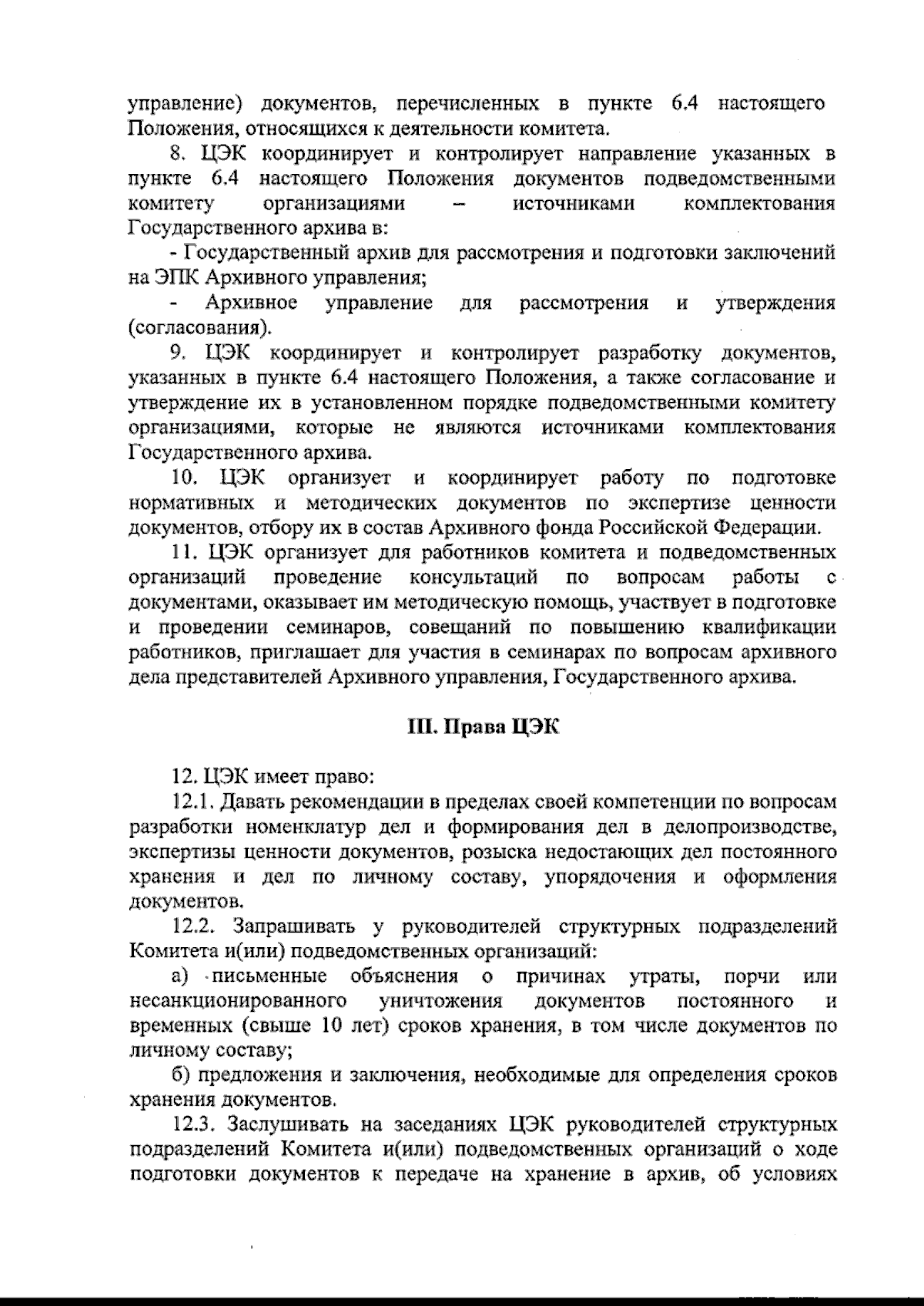 управление) документов, перечисленных в пункте 6.4 настоящего Положения, относящихся к деятельности комитета.

8. ЦЭК координирует и контролирует направление указанных в пункте 6.4 настоящего Положения документов подведомственными комитету организациями – источниками комплектования Государственного архива в:

- Государственный архив для рассмотрения и подготовки заключений на ЭПК Архивного управления;

- Архивное управление для рассмотрения и утверждения (согласования).

9. ЦЭК координирует и контролирует разработку документов, указанных в пункте 6.4 настоящего Положения, а также согласование и утверждение их в установленном порядке подведомственными комитету организациями, которые не являются источниками комплектования Государственного архива.

10. ЦЭК организует и координирует работу по подготовке нормативных и методических документов по экспертизе ценности документов, отбору их в состав Архивного фонда Российской Федерации.

11. ЦЭК организует для работников комитета и подведомственных организаций проведение консультаций по вопросам работы с документами, оказывает им методическую помощь, участвует в подготовке и проведении семинаров, совещаний по повышению квалификации работников, приглашает для участия в семинарах по вопросам архивного дела представителей Архивного управления, Государственного архива.

III. Права ЦЭК

12. ЦЭК имеет право:

12.1. Давать рекомендации в пределах своей компетенции по вопросам разработки номенклатур дел и формирования дел в делопроизводстве, экспертизы ценности документов, розыска недостающих дел постоянного хранения и дел по личному составу, упорядочения и оформления документов.

12.2. Запрашивать у руководителей структурных подразделений Комитета и(или) подведомственных организаций:

а) письменные объяснения о причинах утраты, порчи или несанкционированного уничтожения документов постоянного и временных (свыше 10 лет) сроков хранения, в том числе документов по личному составу;

б) предложения и заключения, необходимые для определения сроков хранения документов.

12.3. Заслушивать на заседаниях ЦЭК руководителей структурных подразделений Комитета и(или) подведомственных организаций о ходе подготовки документов к передаче на хранение в архив, об условиях